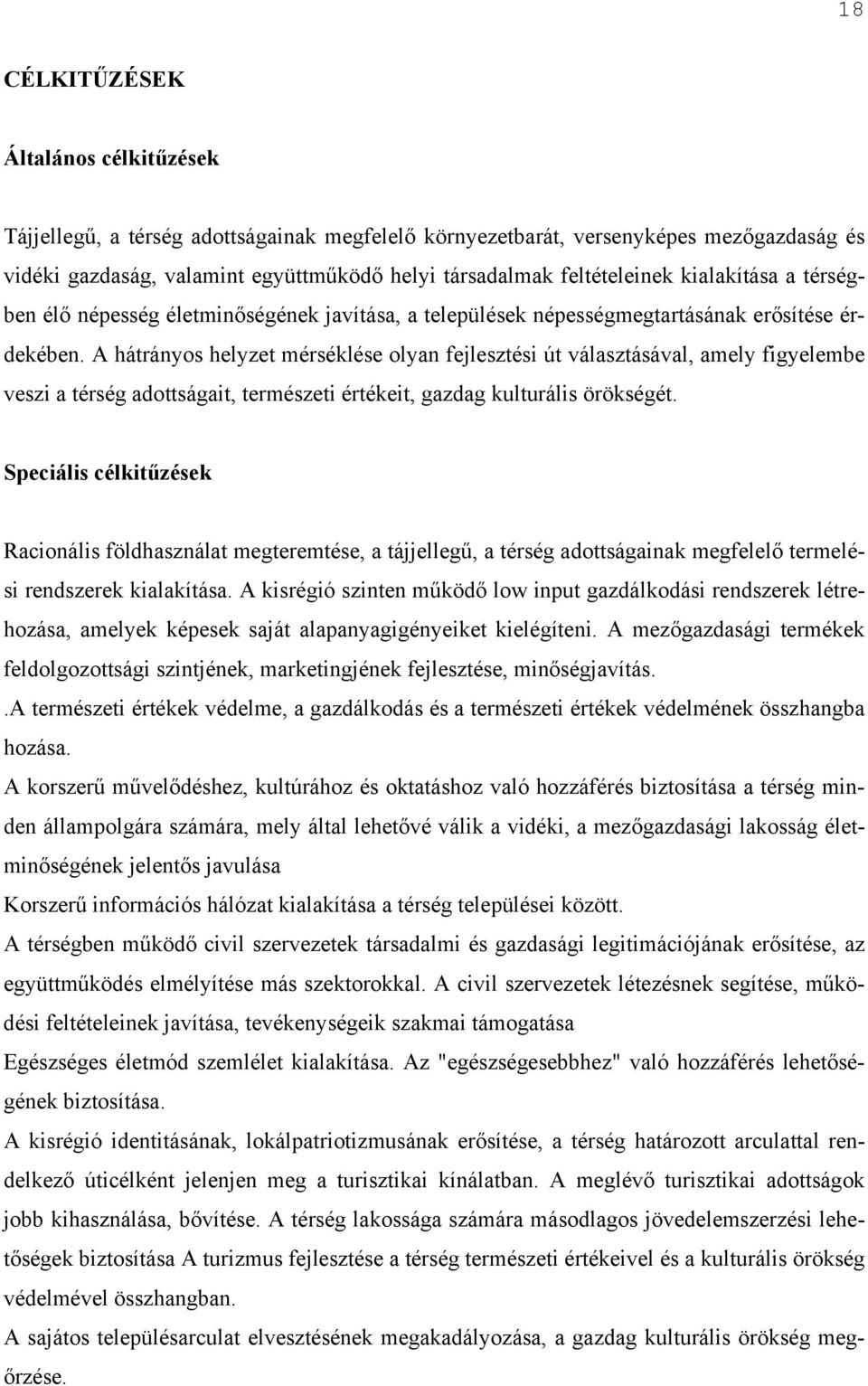 18

CÉLKITŰZÉSEK

Általános célkitűzések

Tájjellegű, a térség adottságainak megfelelő környezetbarát, versenyképes mezőgazdaság és vidéki gazdaság, valamint együttműködő helyi társadalmak feltételeinek kialakítása a térségben élő népesség életminőségének javítása, a települések népességmegtartásának erősítése érdekében. A hátrányos helyzet mérséklése olyan fejlesztési út választásával, amely figyelembe veszi a térség adottságait, természeti értékeit, gazdag kulturális örökségét.

Speciális célkitűzések

Racionális földhasználat megteremtése, a tájjellegű, a térség adottságainak megfelelő termelési rendszerek kialakítása. A kisrégió szinten működő low input gazdálkodási rendszerek létrehozása, amelyek képesek saját alapanyagigényeiket kielégíteni. A mezőgazdasági termékek feldolgozottsági szintjének, marketingjének fejlesztése, minőségjavítás.
.A természeti értékek védelme, a gazdálkodás és a természeti értékek védelmének összhangba hozása.
A korszerű művelődéshez, kultúrához és oktatáshoz való hozzáférés biztosítása a térség minden állampolgára számára, mely által lehetővé válik a vidéki, a mezőgazdasági lakosság életminőségének jelentős javulása
Korszerű információs hálózat kialakítása a térség települései között.
A térségben működő civil szervezetek társadalmi és gazdasági legitimációjának erősítése, az együttműködés elmélyítése más szektorokkal. A civil szervezetek létezésnek segítése, működési feltételeinek javítása, tevékenységeik szakmai támogatása
Egészséges életmód szemlélet kialakítása. Az "egészségesebbhez" való hozzáférés lehetőségének biztosítása.
A kisrégió identitásának, lokálpatriotizmusának erősítése, a térség határozott arculattal rendelkező úticélként jelenjen meg a turisztikai kínálatban. A meglévő turisztikai adottságok jobb kihasználása, bővítése. A térség lakossága számára másodlagos jövedelemszerzési lehetőségek biztosítása A turizmus fejlesztése a térség természeti értékeivel és a kulturális örökség védelmével összhangban.
A sajátos településarculat elvesztésének megakadályozása, a gazdag kulturális örökség megőrzése.